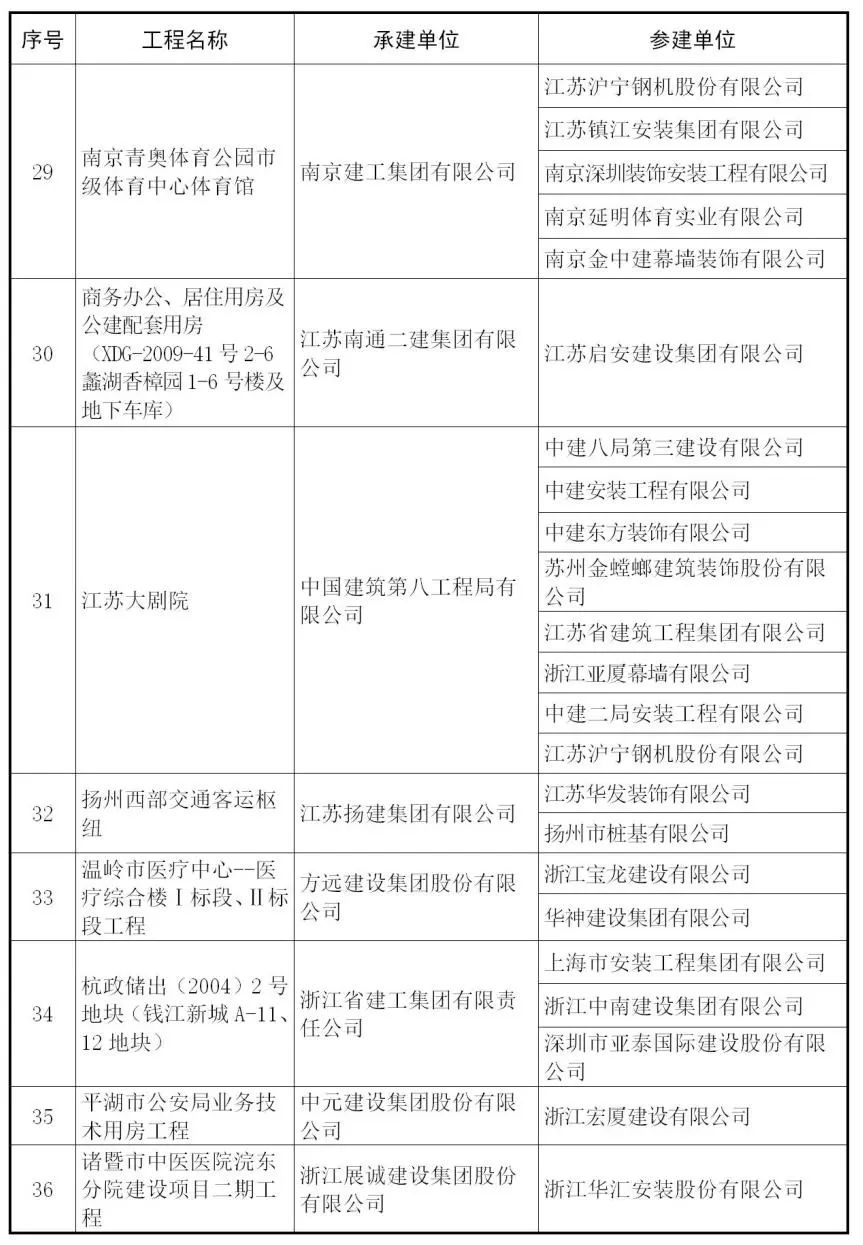 | 序号 | 工程名称 | 承建单位 | 参建单位 |
|---|---|---|---|
| 29 | 南京青奥体育公园市级体育中心体育馆 | 南京建工集团有限公司 | 江苏沪宁钢机股份有限公司 |
| | | | 江苏镇江安装集团有限公司 |
| | | | 南京深圳装饰安装工程有限公司 |
| | | | 南京延明体育实业有限公司 |
| | | | 南京金中建幕墙装饰有限公司 |
| 30 | 商务办公、居住用房及公建配套用房（XDG-2009-41 号 2-6 蠡湖香樟园 1-6 号楼及地下车库） | 江苏南通二建集团有限公司 | 江苏启安建设集团有限公司 |
| 31 | 江苏大剧院 | 中国建筑第八工程局有限公司 | 中建八局第三建设有限公司 |
| | | | 中建安装工程有限公司 |
| | | | 中建东方装饰有限公司 |
| | | | 苏州金螳螂建筑装饰股份有限公司 |
| | | | 江苏省建筑工程集团有限公司 |
| | | | 浙江亚厦幕墙有限公司 |
| | | | 中建二局安装工程有限公司 |
| | | | 江苏沪宁钢机股份有限公司 |
| 32 | 扬州西部交通客运枢纽 | 江苏扬建集团有限公司 | 江苏华发装饰有限公司 |
| | | | 扬州市桩基有限公司 |
| 33 | 温岭市医疗中心--医疗综合楼Ⅰ标段、Ⅱ标段工程 | 方远建设集团股份有限公司 | 浙江宝龙建设有限公司 |
| | | | 华神建设集团有限公司 |
| 34 | 杭政储出（2004）2 号地块（钱江新城 A-11、12 地块） | 浙江省建工集团有限责任公司 | 上海市安装工程集团有限公司 |
| | | | 浙江中南建设集团有限公司 |
| | | | 深圳市亚泰国际建设股份有限公司 |
| 35 | 平湖市公安局业务技术用房工程 | 中元建设集团股份有限公司 | 浙江宏厦建设有限公司 |
| 36 | 诸暨市中医医院浣东分院建设项目二期工程 | 浙江展诚建设集团股份有限公司 | 浙江华汇安装股份有限公司 |